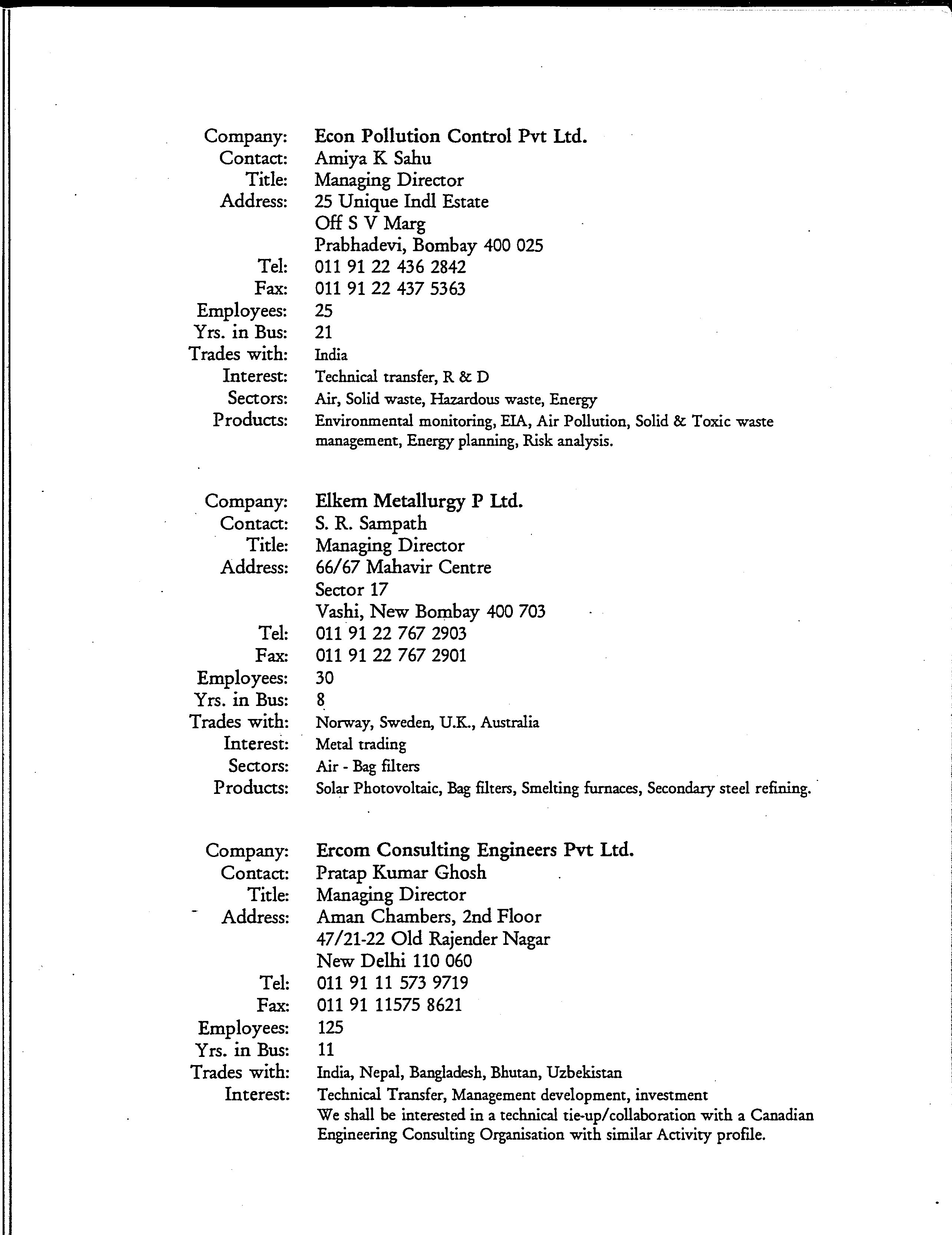 Company: Econ Pollution Control Pvt Ltd.
Contact: Amiya K Sahu
Title: Managing Director
Address: 25 Unique Indl Estate
Off S V Marg
Prabhadevi, Bombay 400 025
Tel: 011 91 22 436 2842
Fax: 011 91 22 437 5363
Employees: 25
Yrs. in Bus: 21
Trades with: India
Interest: Technical transfer, R & D
Sectors: Air, Solid waste, Hazardous waste, Energy
Products: Environmental monitoring, EIA, Air Pollution, Solid & Toxic waste management, Energy planning, Risk analysis.

Company: Elkem Metallurgy P Ltd.
Contact: S. R. Sampath
Title: Managing Director
Address: 66/67 Mahavir Centre
Sector 17
Vashi, New Bombay 400 703
Tel: 011 91 22 767 2903
Fax: 011 91 22 767 2901
Employees: 30
Yrs. in Bus: 8
Trades with: Norway, Sweden, U.K., Australia
Interest: Metal trading
Sectors: Air - Bag filters
Products: Solar Photovoltaic, Bag filters, Smelting furnaces, Secondary steel refining.

Company: Ercom Consulting Engineers Pvt Ltd.
Contact: Pratap Kumar Ghosh
Title: Managing Director
Address: Aman Chambers, 2nd Floor
47/21-22 Old Rajender Nagar
New Delhi 110 060
Tel: 011 91 11 573 9719
Fax: 011 91 11575 8621
Employees: 125
Yrs. in Bus: 11
Trades with: India, Nepal, Bangladesh, Bhutan, Uzbekistan
Interest: Technical Transfer, Management development, investment
We shall be interested in a technical tie-up/collaboration with a Canadian Engineering Consulting Organisation with similar Activity profile.